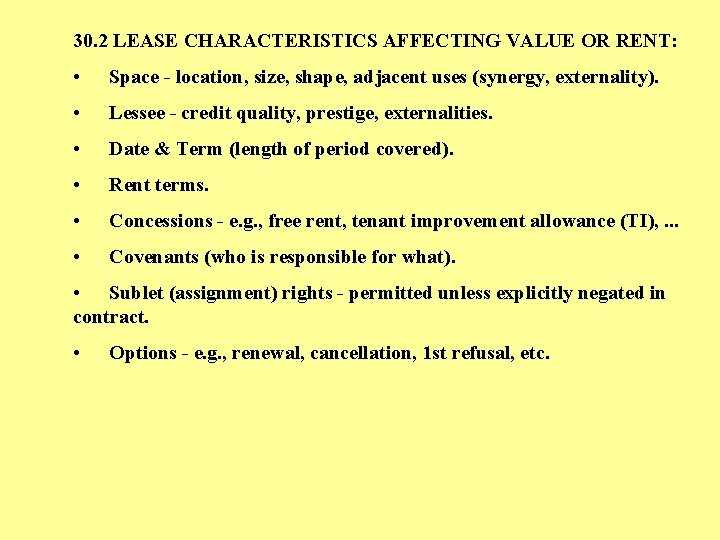 30.2 LEASE CHARACTERISTICS AFFECTING VALUE OR RENT:

• Space - location, size, shape, adjacent uses (synergy, externality).

• Lessee - credit quality, prestige, externalities.

• Date & Term (length of period covered).

• Rent terms.

• Concessions - e.g., free rent, tenant improvement allowance (TI), ...

• Covenants (who is responsible for what).

• Sublet (assignment) rights - permitted unless explicitly negated in contract.

• Options - e.g., renewal, cancellation, 1st refusal, etc.